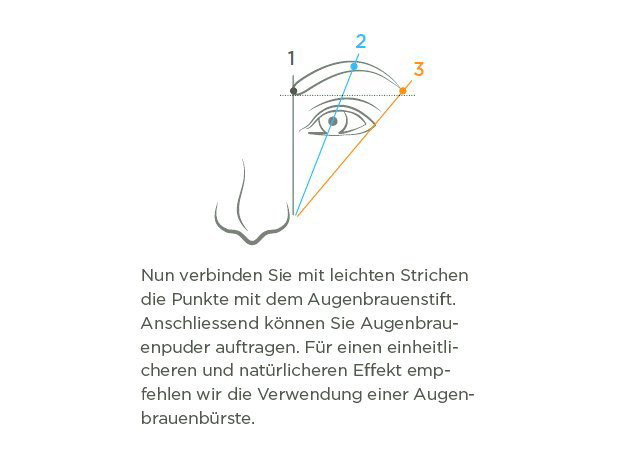 1
2
3

Nun verbinden Sie mit leichten Strichen die Punkte mit dem Augenbrauenstift. Anschliessend können Sie Augenbrauenpuder auftragen. Für einen einheitlicheren und natürlicheren Effekt empfehlen wir die Verwendung einer Augenbrauenbürste.